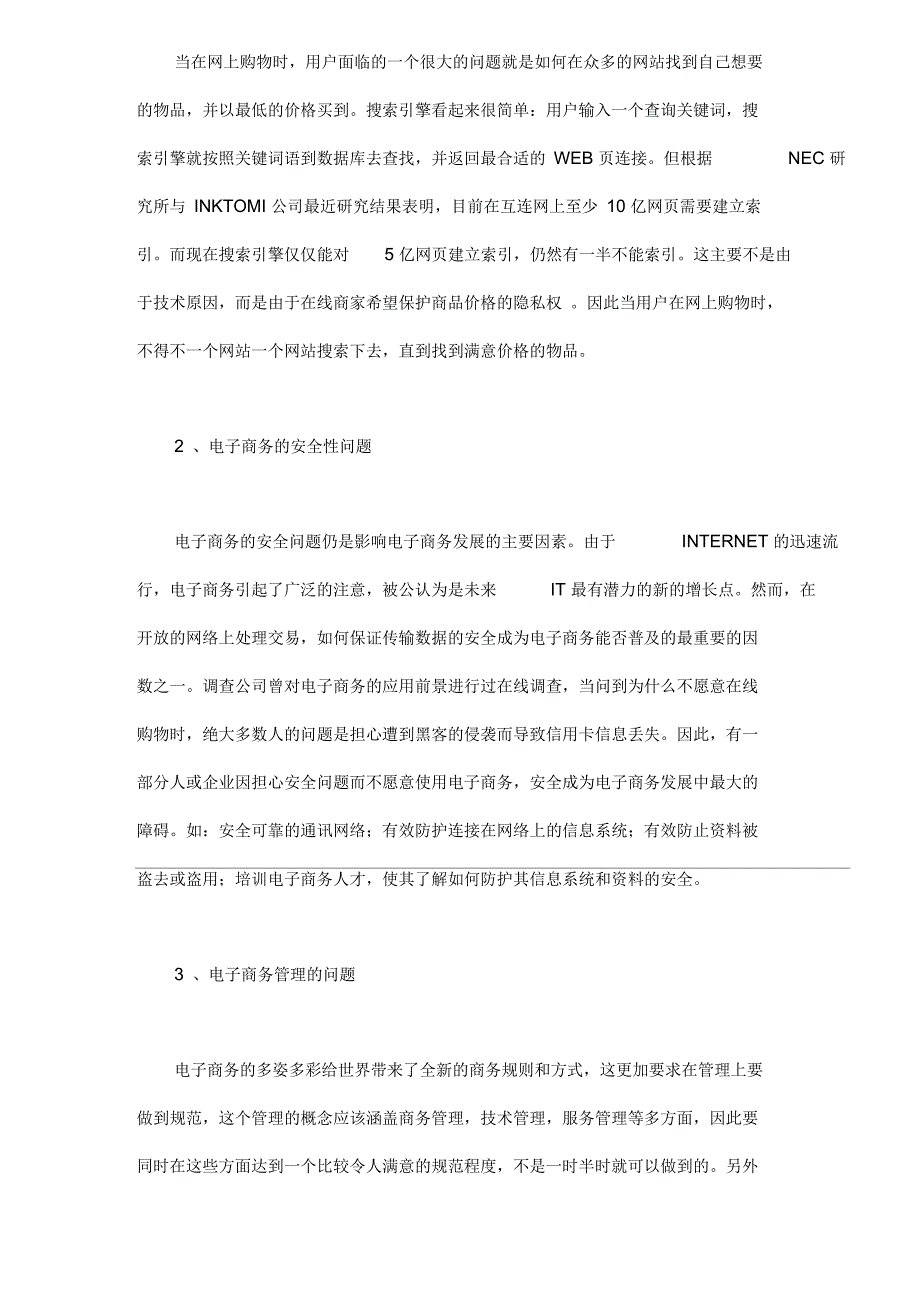 当在网上购物时，用户面临的一个很大的问题就是如何在众多的网站找到自己想要的物品，并以最低的价格买到。搜索引擎看起来很简单：用户输入一个查询关键词，搜索引擎就按照关键词语到数据库去查找，并返回最合适的 WEB 页连接。但根据 NEC 研究所与 INKTOMI 公司最近研究结果表明，目前在互连网上至少 10 亿网页需要建立索引。而现在搜索引擎仅仅能对 5 亿网页建立索引，仍然有一半不能索引。这主要不是由于技术原因，而是由于在线商家希望保护商品价格的隐私权 。因此当用户在网上购物时，不得不一个网站一个网站搜索下去，直到找到满意价格的物品。

2 、电子商务的安全性问题

电子商务的安全问题仍是影响电子商务发展的主要因素。由于 INTERNET 的迅速流行，电子商务引起了广泛的注意，被公认为是未来 IT 最有潜力的新的增长点。然而，在开放的网络上处理交易，如何保证传输数据的安全成为电子商务能否普及的最重要的因数之一。调查公司曾对电子商务的应用前景进行过在线调查，当问到为什么不愿意在线购物时，绝大多数人的问题是担心遭到黑客的侵袭而导致信用卡信息丢失。因此，有一部分人或企业因担心安全问题而不愿意使用电子商务，安全成为电子商务发展中最大的障碍。如：安全可靠的通讯网络；有效防护连接在网络上的信息系统；有效防止资料被盗去或盗用；培训电子商务人才，使其了解如何防护其信息系统和资料的安全。

3 、电子商务管理的问题

电子商务的多姿多彩给世界带来了全新的商务规则和方式，这更加要求在管理上要做到规范，这个管理的概念应该涵盖商务管理，技术管理，服务管理等多方面，因此要同时在这些方面达到一个比较令人满意的规范程度，不是一时半时就可以做到的。另外